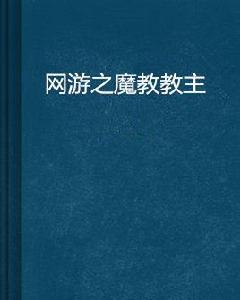 网游之魔教教主